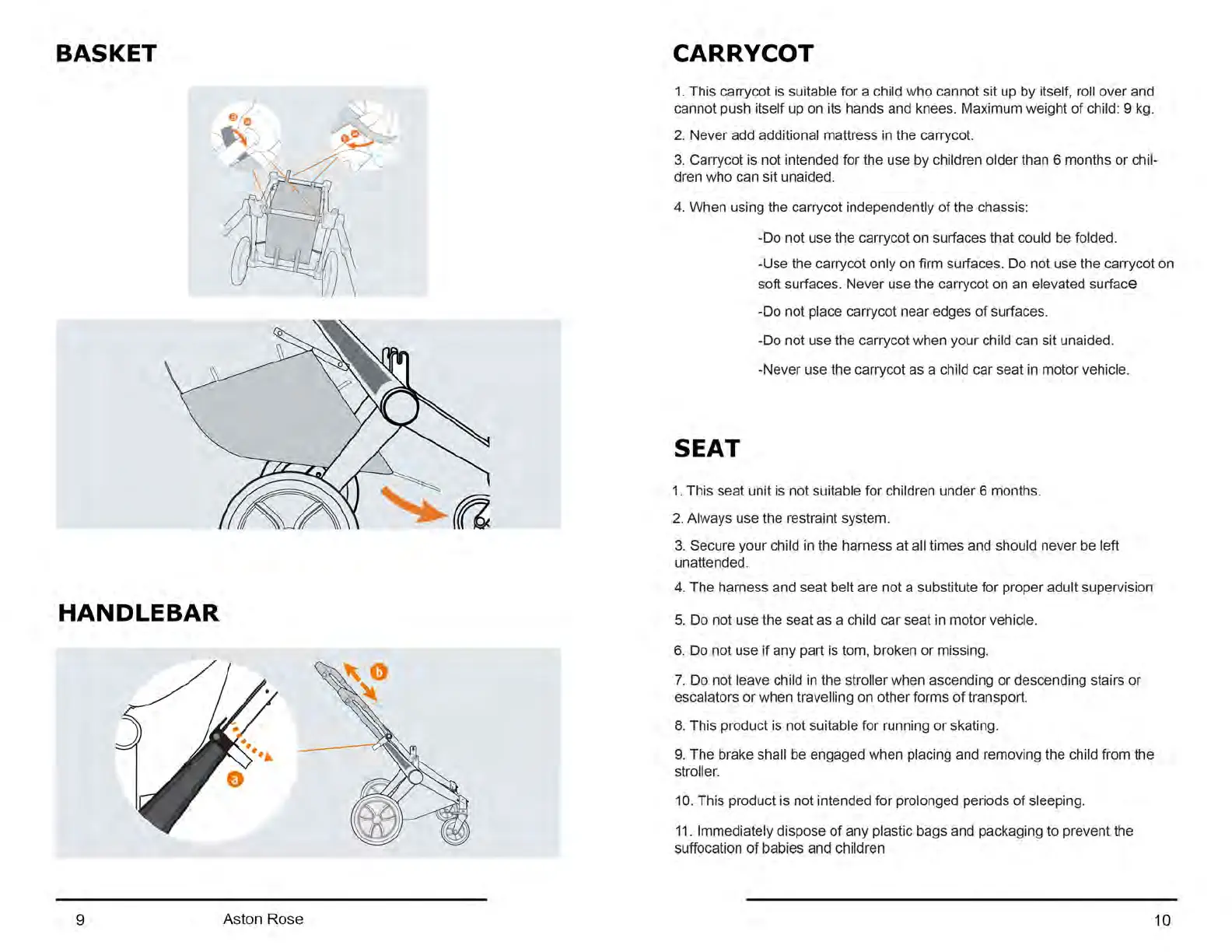 BASKET

HANDLEBAR

b

a

9 Aston Rose

CARRYCOT

1. This carrycot is suitable for a child who cannot sit up by itself, roll over and cannot push itself up on its hands and knees. Maximum weight of child: 9 kg.

2. Never add additional mattress in the carrycot.

3. Carrycot is not intended for the use by children older than 6 months or children who can sit unaided.

4. When using the carrycot independently of the chassis:

-Do not use the carrycot on surfaces that could be folded.

-Use the carrycot only on firm surfaces. Do not use the carrycot on soft surfaces. Never use the carrycot on an elevated surface

-Do not place carrycot near edges of surfaces.

-Do not use the carrycot when your child can sit unaided.

-Never use the carrycot as a child car seat in motor vehicle.

SEAT

1. This seat unit is not suitable for children under 6 months.

2. Always use the restraint system.

3. Secure your child in the harness at all times and should never be left unattended.

4. The harness and seat belt are not a substitute for proper adult supervision

5. Do not use the seat as a child car seat in motor vehicle.

6. Do not use if any part is torn, broken or missing.

7. Do not leave child in the stroller when ascending or descending stairs or escalators or when travelling on other forms of transport.

8. This product is not suitable for running or skating.

9. The brake shall be engaged when placing and removing the child from the stroller.

10. This product is not intended for prolonged periods of sleeping.

11. Immediately dispose of any plastic bags and packaging to prevent the suffocation of babies and children

10